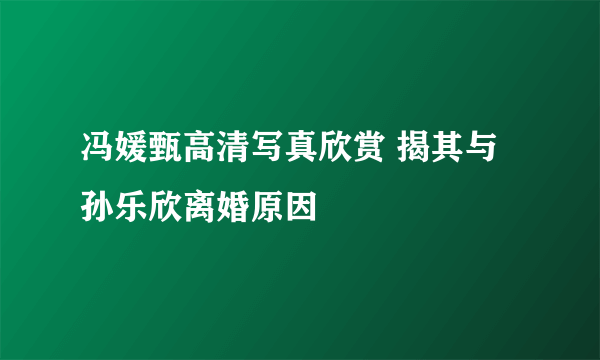 冯媛甄高清写真欣赏 揭其与孙乐欣离婚原因